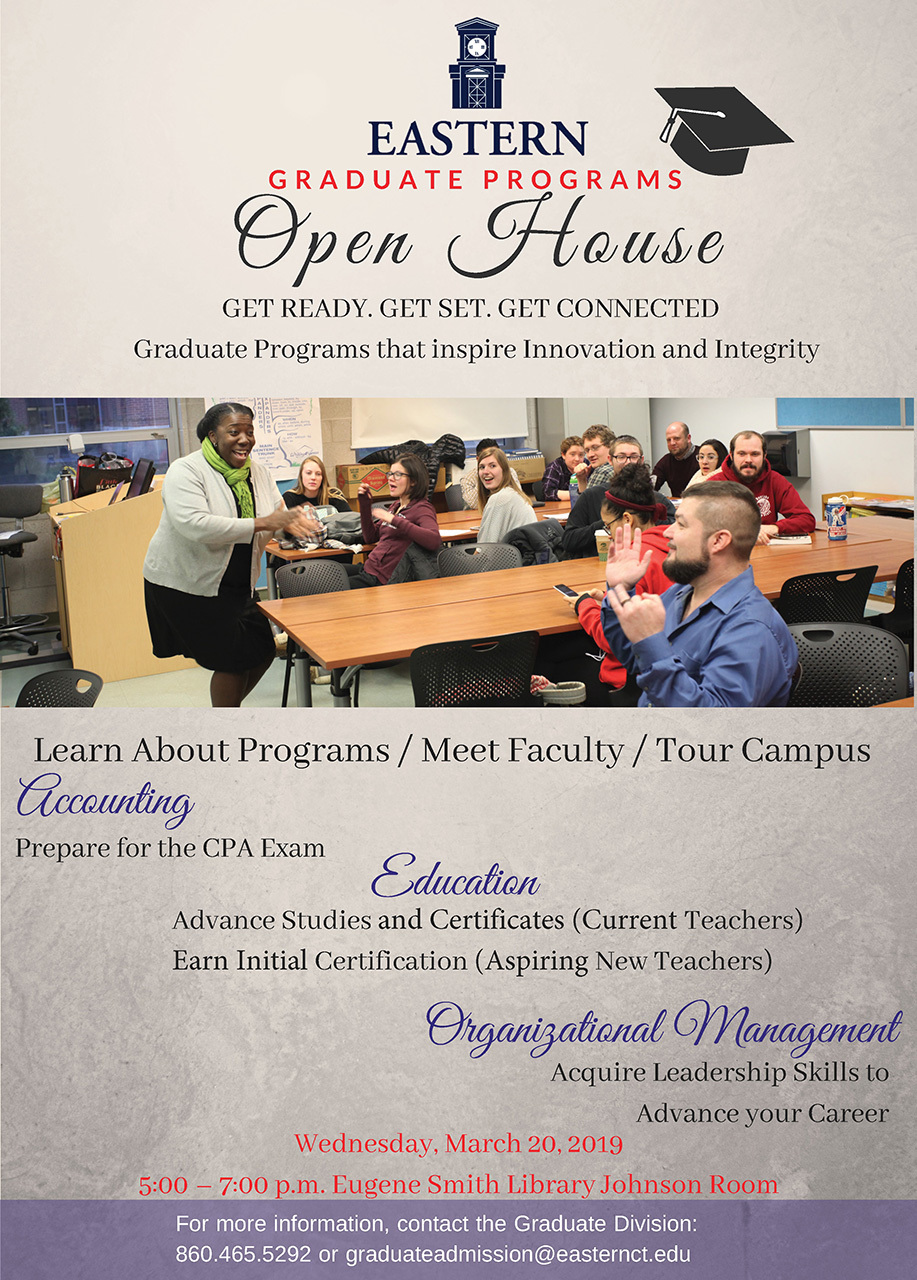 EASTERN
GRADUATE PROGRAMS
Open House
GET READY. GET SET. GET CONNECTED
Graduate Programs that inspire Innovation and Integrity

Learn About Programs / Meet Faculty / Tour Campus
Accounting
Prepare for the CPA Exam
Education
Advance Studies and Certificates (Current Teachers)
Earn Initial Certification (Aspiring New Teachers)
Organizational Management
Acquire Leadership Skills to Advance your Career
Wednesday, March 20, 2019
5:00 – 7:00 p.m. Eugene Smith Library Johnson Room
For more information, contact the Graduate Division: 860.465.5292 or graduateadmission@easternct.edu